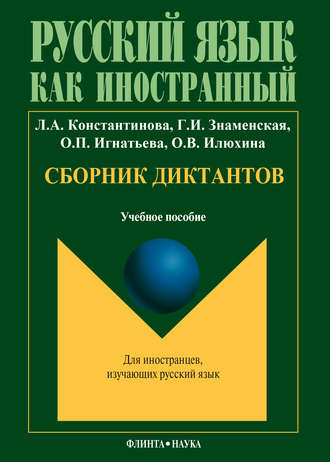 РУССКИЙ ЯЗЫК
КАК ИНОСТРАННЫЙ

Л.А. Константинова, Г.И. Знаменская, О.П. Игнатьева, О.В. Илюхина

СБОРНИК ДИКТАНТОВ

Учебное пособие

Для иностранцев, изучающих русский язык

ФЛИНТА • НАУКА